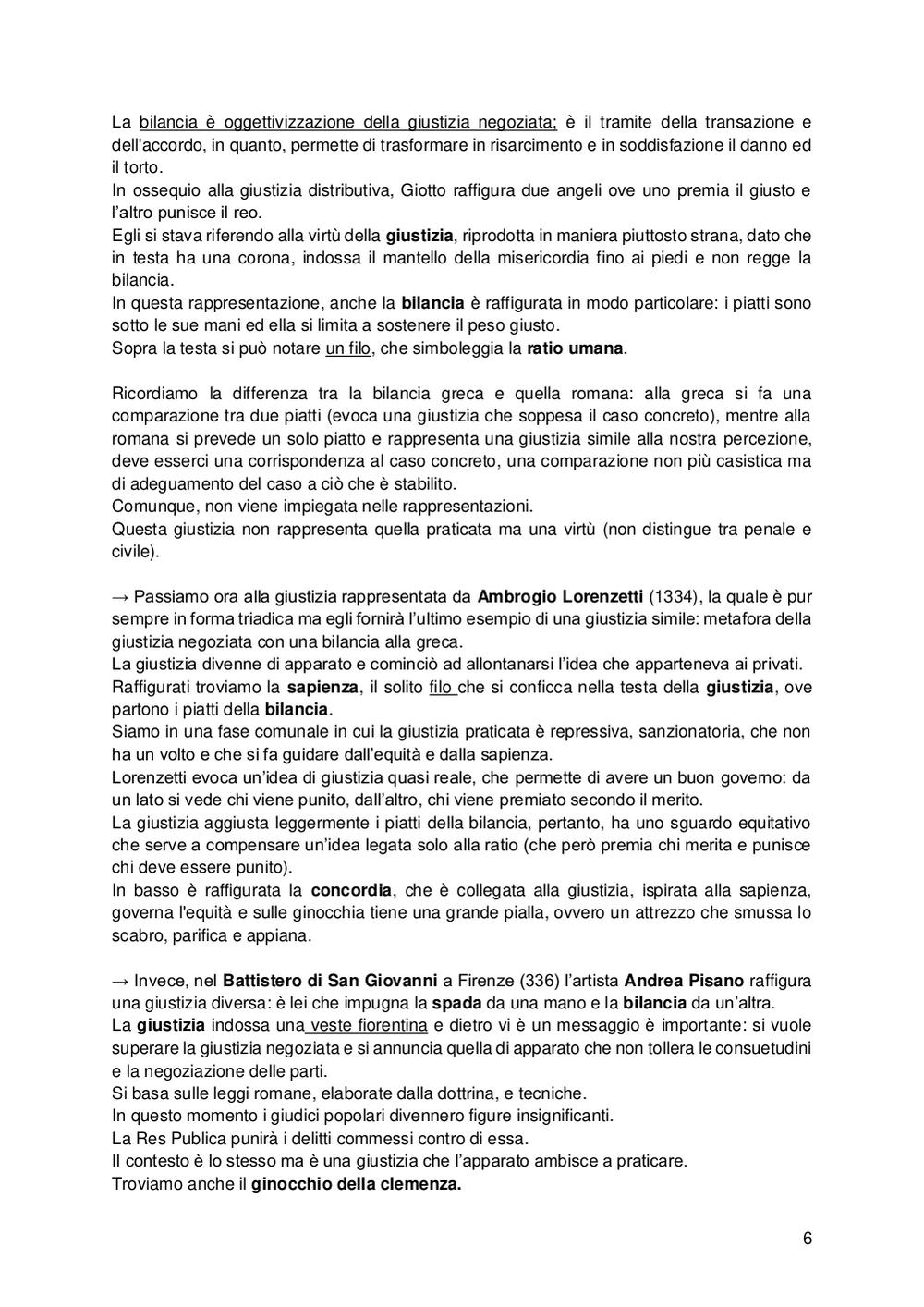 La bilancia è oggettivizzazione della giustizia negoziata; è il tramite della transazione e dell'accordo, in quanto, permette di trasformare in risarcimento e in soddisfazione il danno ed il torto.
In ossequio alla giustizia distributiva, Giotto raffigura due angeli ove uno premia il giusto e l'altro punisce il reo.
Egli si stava riferendo alla virtù della giustizia, riprodotta in maniera piuttosto strana, dato che in testa ha una corona, indossa il mantello della misericordia fino ai piedi e non regge la bilancia.
In questa rappresentazione, anche la bilancia è raffigurata in modo particolare: i piatti sono sotto le sue mani ed ella si limita a sostenere il peso giusto.
Sopra la testa si può notare un filo, che simboleggia la ratio umana.

Ricordiamo la differenza tra la bilancia greca e quella romana: alla greca si fa una comparazione tra due piatti (evoca una giustizia che soppesa il caso concreto), mentre alla romana si prevede un solo piatto e rappresenta una giustizia simile alla nostra percezione, deve esserci una corrispondenza al caso concreto, una comparazione non più casistica ma di adeguamento del caso a ciò che è stabilito.
Comunque, non viene impiegata nelle rappresentazioni.
Questa giustizia non rappresenta quella praticata ma una virtù (non distingue tra penale e civile).

→ Passiamo ora alla giustizia rappresentata da Ambrogio Lorenzetti (1334), la quale è pur sempre in forma triadica ma egli fornirà l'ultimo esempio di una giustizia simile: metafora della giustizia negoziata con una bilancia alla greca.
La giustizia divenne di apparato e cominciò ad allontanarsi l'idea che apparteneva ai privati.
Raffigurati troviamo la sapienza, il solito filo che si conficca nella testa della giustizia, ove partono i piatti della bilancia.
Siamo in una fase comunale in cui la giustizia praticata è repressiva, sanzionatoria, che non ha un volto e che si fa guidare dall'equità e dalla sapienza.
Lorenzetti evoca un'idea di giustizia quasi reale, che permette di avere un buon governo: da un lato si vede chi viene punito, dall'altro, chi viene premiato secondo il merito.
La giustizia aggiusta leggermente i piatti della bilancia, pertanto, ha uno sguardo equitativo che serve a compensare un'idea legata solo alla ratio (che però premia chi merita e punisce chi deve essere punito).
In basso è raffigurata la concordia, che è collegata alla giustizia, ispirata alla sapienza, governa l'equità e sulle ginocchia tiene una grande pialla, ovvero un attrezzo che smussa lo scabro, parifica e appiana.

→ Invece, nel Battistero di San Giovanni a Firenze (336) l'artista Andrea Pisano raffigura una giustizia diversa: è lei che impugna la spada da una mano e la bilancia da un'altra.
La giustizia indossa una veste fiorentina e dietro vi è un messaggio è importante: si vuole superare la giustizia negoziata e si annuncia quella di apparato che non tollera le consuetudini e la negoziazione delle parti.
Si basa sulle leggi romane, elaborate dalla dottrina, e tecniche.
In questo momento i giudici popolari divennero figure insignificanti.
La Res Publica punirà i delitti commessi contro di essa.
Il contesto è lo stesso ma è una giustizia che l'apparato ambisce a praticare.
Troviamo anche il ginocchio della clemenza.

6